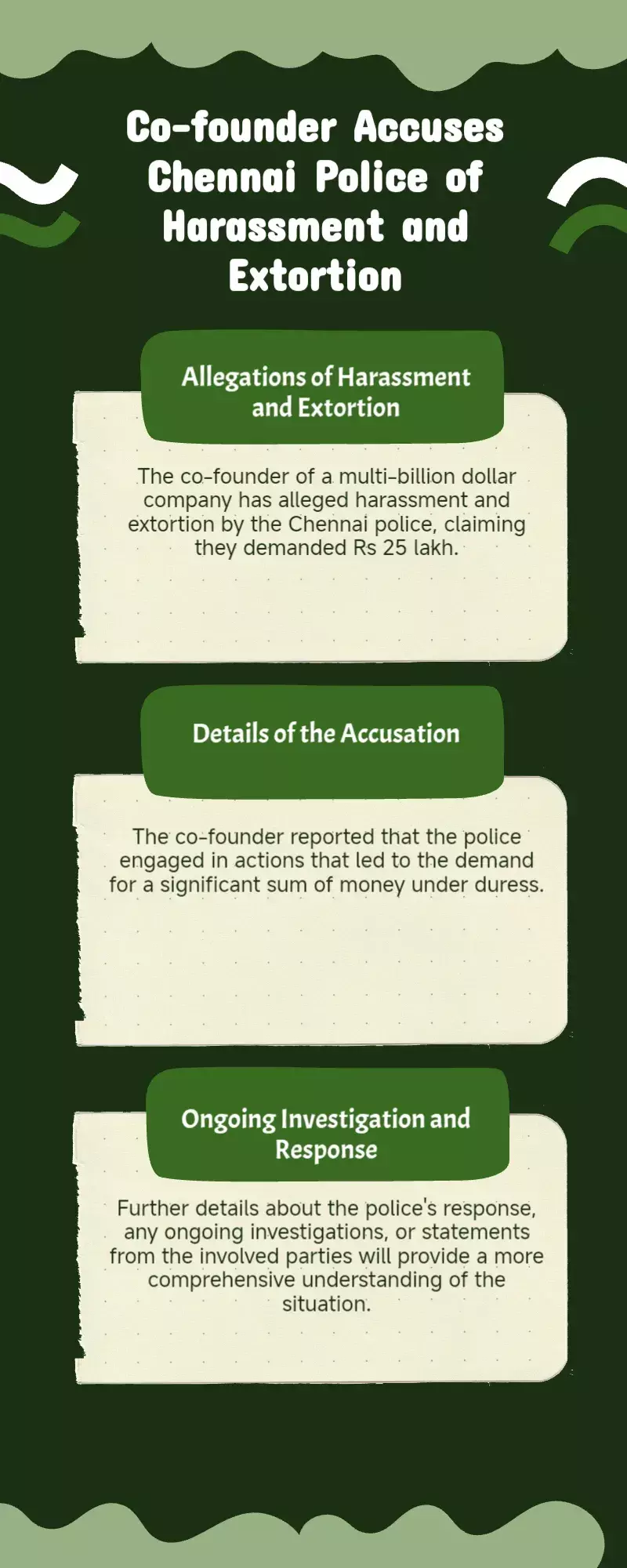 Co-founder Accuses Chennai Police of Harassment and Extortion

Allegations of Harassment and Extortion

The co-founder of a multi-billion dollar company has alleged harassment and extortion by the Chennai police, claiming they demanded Rs 25 lakh.

Details of the Accusation

The co-founder reported that the police engaged in actions that led to the demand for a significant sum of money under duress.

Ongoing Investigation and Response

Further details about the police's response, any ongoing investigations, or statements from the involved parties will provide a more comprehensive understanding of the situation.